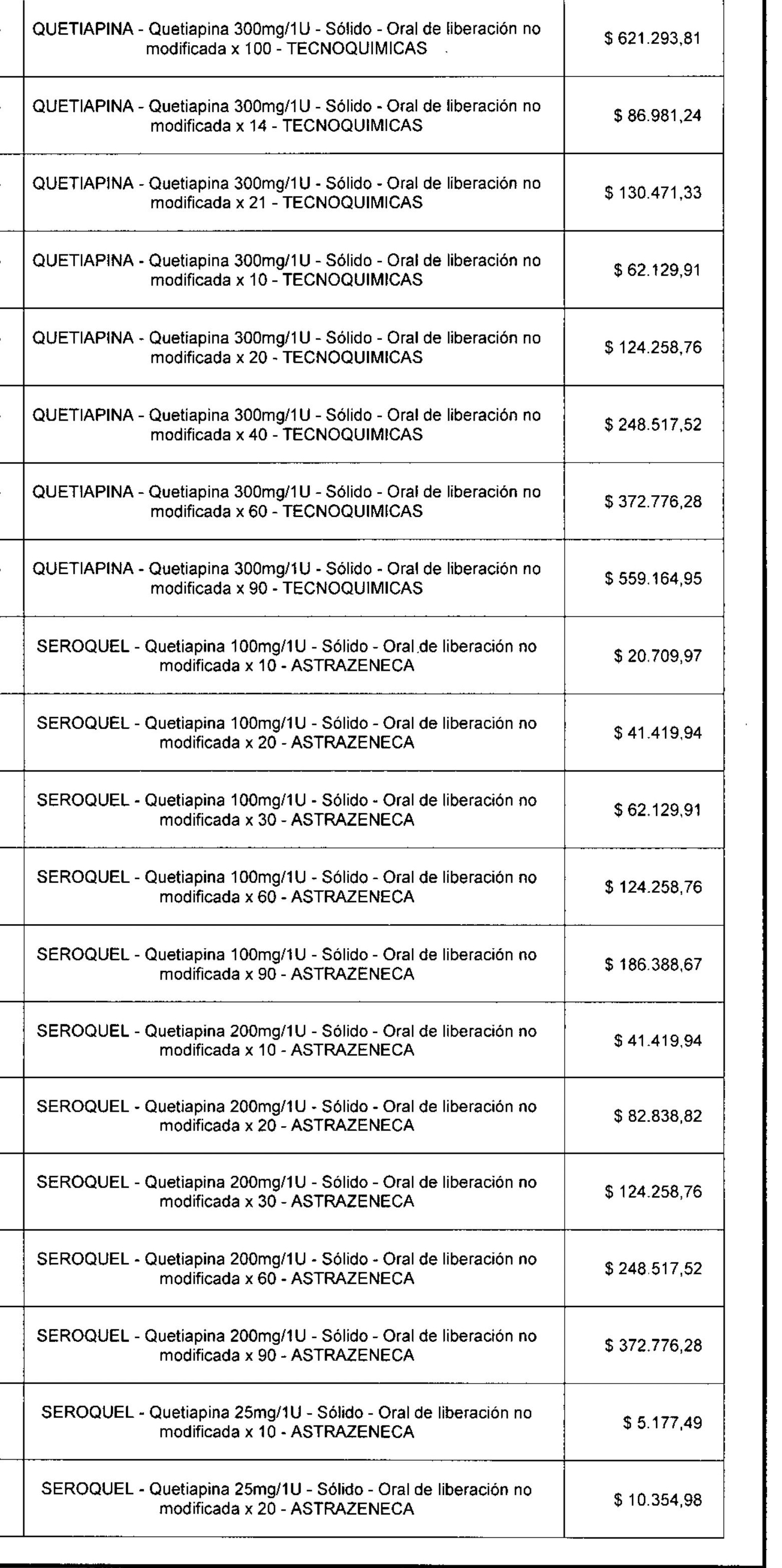 | QUETIAPINA - Quetiapina 300mg/1U - Sólido - Oral de liberación no modificada x 100 - TECNOQUIMICAS | $ 621.293,81 |
|---|---|
| QUETIAPINA - Quetiapina 300mg/1U - Sólido - Oral de liberación no modificada x 14 - TECNOQUIMICAS | $ 86.981,24 |
| QUETIAPINA - Quetiapina 300mg/1U - Sólido - Oral de liberación no modificada x 21 - TECNOQUIMICAS | $ 130.471,33 |
| QUETIAPINA - Quetiapina 300mg/1U - Sólido - Oral de liberación no modificada x 10 - TECNOQUIMICAS | $ 62.129,91 |
| QUETIAPINA - Quetiapina 300mg/1U - Sólido - Oral de liberación no modificada x 20 - TECNOQUIMICAS | $ 124.258,76 |
| QUETIAPINA - Quetiapina 300mg/1U - Sólido - Oral de liberación no modificada x 40 - TECNOQUIMICAS | $ 248.517,52 |
| QUETIAPINA - Quetiapina 300mg/1U - Sólido - Oral de liberación no modificada x 60 - TECNOQUIMICAS | $ 372.776,28 |
| QUETIAPINA - Quetiapina 300mg/1U - Sólido - Oral de liberación no modificada x 90 - TECNOQUIMICAS | $ 559.164,95 |
| SEROQUEL - Quetiapina 100mg/1U - Sólido - Oral de liberación no modificada x 10 - ASTRAZENECA | $ 20.709,97 |
| SEROQUEL - Quetiapina 100mg/1U - Sólido - Oral de liberación no modificada x 20 - ASTRAZENECA | $ 41.419,94 |
| SEROQUEL - Quetiapina 100mg/1U - Sólido - Oral de liberación no modificada x 30 - ASTRAZENECA | $ 62.129,91 |
| SEROQUEL - Quetiapina 100mg/1U - Sólido - Oral de liberación no modificada x 60 - ASTRAZENECA | $ 124.258,76 |
| SEROQUEL - Quetiapina 100mg/1U - Sólido - Oral de liberación no modificada x 90 - ASTRAZENECA | $ 186.388,67 |
| SEROQUEL - Quetiapina 200mg/1U - Sólido - Oral de liberación no modificada x 10 - ASTRAZENECA | $ 41.419,94 |
| SEROQUEL - Quetiapina 200mg/1U - Sólido - Oral de liberación no modificada x 20 - ASTRAZENECA | $ 82.838,82 |
| SEROQUEL - Quetiapina 200mg/1U - Sólido - Oral de liberación no modificada x 30 - ASTRAZENECA | $ 124.258,76 |
| SEROQUEL - Quetiapina 200mg/1U - Sólido - Oral de liberación no modificada x 60 - ASTRAZENECA | $ 248.517,52 |
| SEROQUEL - Quetiapina 200mg/1U - Sólido - Oral de liberación no modificada x 90 - ASTRAZENECA | $ 372.776,28 |
| SEROQUEL - Quetiapina 25mg/1U - Sólido - Oral de liberación no modificada x 10 - ASTRAZENECA | $ 5.177,49 |
| SEROQUEL - Quetiapina 25mg/1U - Sólido - Oral de liberación no modificada x 20 - ASTRAZENECA | $ 10.354,98 |